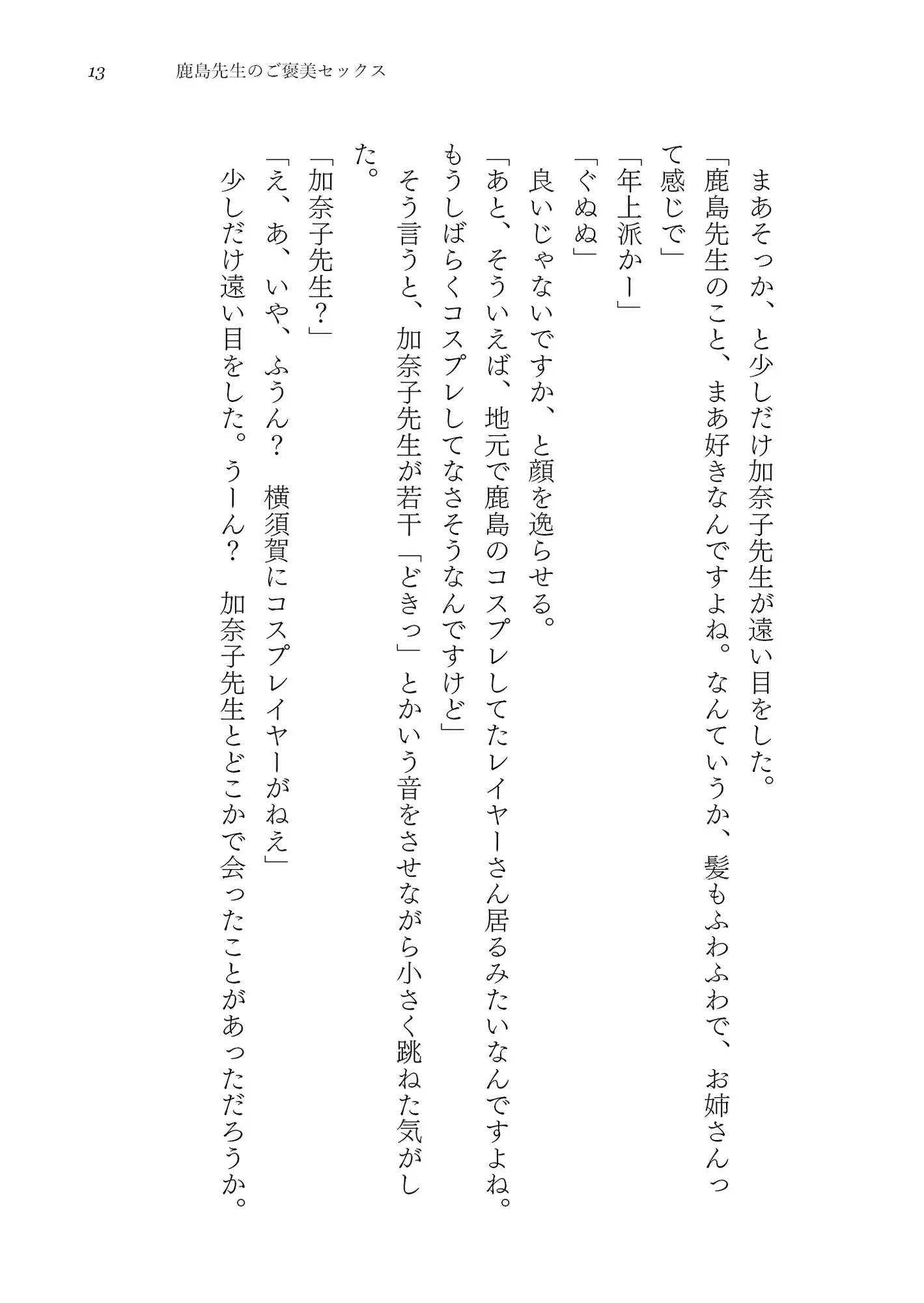 13　鹿島先生のご褒美セックス

　まあそっか、と少しだけ加奈子先生が遠い目をした。

「鹿島先生のこと、まあ好きなんですよね。なんていうか、髪もふわふわで、お姉さんって感じで」

「年上派かー」

「ぐぬぬ」

　良いじゃないですか、と顔を逸らせる。

「あと、そういえば、地元で鹿島のコスプレしてたレイヤーさん居るみたいなんですよね。もうしばらくコスプレしてなさそうなんですけど」

　そう言うと、加奈子先生が若干「どきっ」とかいう音をさせながら小さく跳ねた気がした。

「加奈子先生？」

「え、あ、いや、ふうん？　横須賀にコスプレイヤーがねえ」

　少しだけ遠い目をした。うーん？　加奈子先生とどこかで会ったことがあっただろうか。